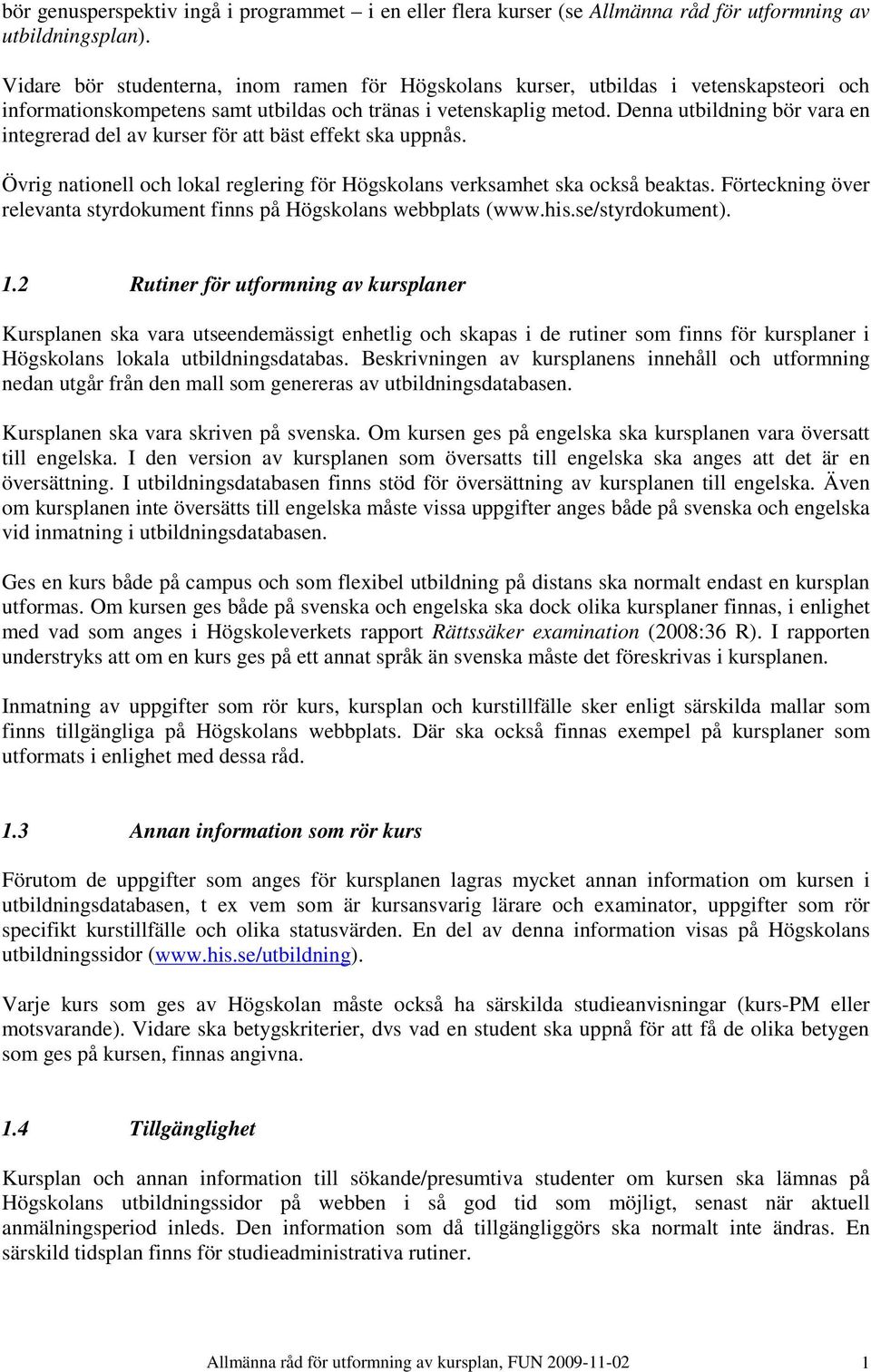 bör genusperspektiv ingå i programmet – i en eller flera kurser (se Allmänna råd för utformning av utbildningsplan).

Vidare bör studenterna, inom ramen för Högskolans kurser, utbildas i vetenskapsteori och informationskompetens samt utbildas och tränas i vetenskaplig metod. Denna utbildning bör vara en integrerad del av kurser för att bäst effekt ska uppnås.

Övrig nationell och lokal reglering för Högskolans verksamhet ska också beaktas. Förteckning över relevanta styrdokument finns på Högskolans webbplats (www.his.se/styrdokument).

1.2 Rutiner för utformning av kursplaner

Kursplanen ska vara utseendemässigt enhetlig och skapas i de rutiner som finns för kursplaner i Högskolans lokala utbildningsdatabas. Beskrivningen av kursplanens innehåll och utformning nedan utgår från den mall som genereras av utbildningsdatabasen.

Kursplanen ska vara skriven på svenska. Om kursen ges på engelska ska kursplanen vara översatt till engelska. I den version av kursplanen som översatts till engelska ska anges att det är en översättning. I utbildningsdatabasen finns stöd för översättning av kursplanen till engelska. Även om kursplanen inte översätts till engelska måste vissa uppgifter anges både på svenska och engelska vid inmatning i utbildningsdatabasen.

Ges en kurs både på campus och som flexibel utbildning på distans ska normalt endast en kursplan utformas. Om kursen ges både på svenska och engelska ska dock olika kursplaner finnas, i enlighet med vad som anges i Högskoleverkets rapport Rättssäker examination (2008:36 R). I rapporten understryks att om en kurs ges på ett annat språk än svenska måste det föreskrivas i kursplanen.

Inmatning av uppgifter som rör kurs, kursplan och kurstillfälle sker enligt särskilda mallar som finns tillgängliga på Högskolans webbplats. Där ska också finnas exempel på kursplaner som utformats i enlighet med dessa råd.

1.3 Annan information som rör kurs

Förutom de uppgifter som anges för kursplanen lagras mycket annan information om kursen i utbildningsdatabasen, t ex vem som är kursansvarig lärare och examinator, uppgifter som rör specifikt kurstillfälle och olika statusvärden. En del av denna information visas på Högskolans utbildningssidor (www.his.se/utbildning).

Varje kurs som ges av Högskolan måste också ha särskilda studieanvisningar (kurs-PM eller motsvarande). Vidare ska betygskriterier, dvs vad en student ska uppnå för att få de olika betygen som ges på kursen, finnas angivna.

1.4 Tillgänglighet

Kursplan och annan information till sökande/presumtiva studenter om kursen ska lämnas på Högskolans utbildningssidor på webben i så god tid som möjligt, senast när aktuell anmälningsperiod inleds. Den information som då tillgängliggörs ska normalt inte ändras. En särskild tidsplan finns för studieadministrativa rutiner.

Allmänna råd för utformning av kursplan, FUN 2009-11-02 1